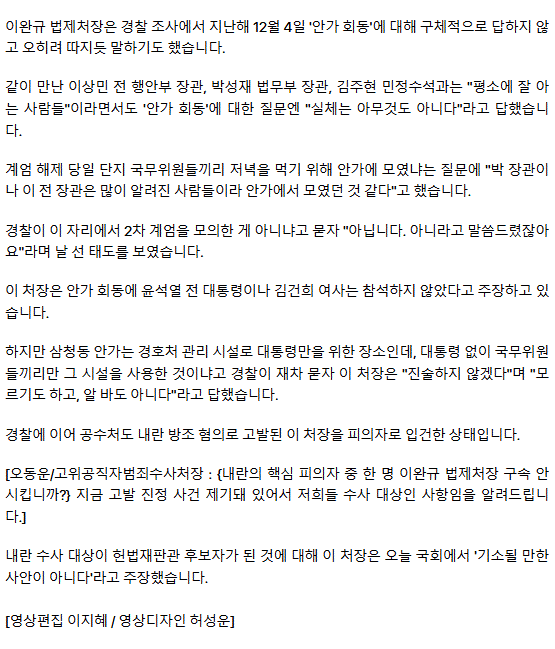 이완규 법제처장은 경찰 조사에서 지난해 12월 4일 '안가 회동'에 대해 구체적으로 답하지 않고 오히려 따지듯 말하기도 했습니다.

같이 만난 이상민 전 행안부 장관, 박성재 법무부 장관, 김주현 민정수석과는 "평소에 잘 아는 사람들"이라면서도 '안가 회동'에 대한 질문엔 "실체는 아무것도 아니다"라고 답했습니다.

계엄 해제 당일 단지 국무위원들끼리 저녁을 먹기 위해 안가에 모였냐는 질문에 "박 장관이나 이 전 장관은 많이 알려진 사람들이라 안가에서 모였던 것 같다"고 했습니다.

경찰이 이 자리에서 2차 계엄을 모의한 게 아니냐고 묻자 "아닙니다. 아니라고 말씀드렸잖아요"라며 날 선 태도를 보였습니다.

이 처장은 안가 회동에 윤석열 전 대통령이나 김건희 여사는 참석하지 않았다고 주장하고 있습니다.

하지만 삼청동 안가는 경호처 관리 시설로 대통령만을 위한 장소인데, 대통령 없이 국무위원들끼리만 그 시설을 사용한 것이냐고 경찰이 재차 묻자 이 처장은 "진술하지 않겠다"며 "모르기도 하고, 알 바도 아니다"라고 답했습니다.

경찰에 이어 공수처도 내란 방조 혐의로 고발된 이 처장을 피의자로 입건한 상태입니다.

[오동운/고위공직자범죄수사처장 : {내란의 핵심 피의자 중 한 명 이완규 법제처장 구속 안 시킵니까?} 지금 고발 진정 사건 제기돼 있어서 저희들 수사 대상인 사항임을 알려드립니다.]

내란 수사 대상이 헌법재판관 후보자가 된 것에 대해 이 처장은 오늘 국회에서 '기소될 만한 사안이 아니다'라고 주장했습니다.

[영상편집 이지혜 / 영상디자인 허성운]